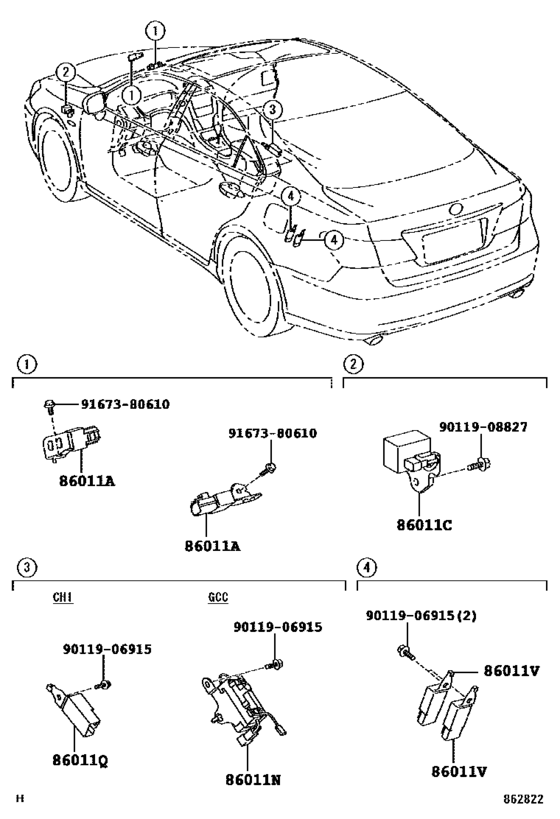 1
2
1
3
4
4

1
91673-80610
86011A
91673-80610
86011A

2
90119-08827
86011C

3
CHI
90119-06915
86011Q
GCC
90119-06915
86011N

4
90119-06915(2)
86011V
86011V

H
862822